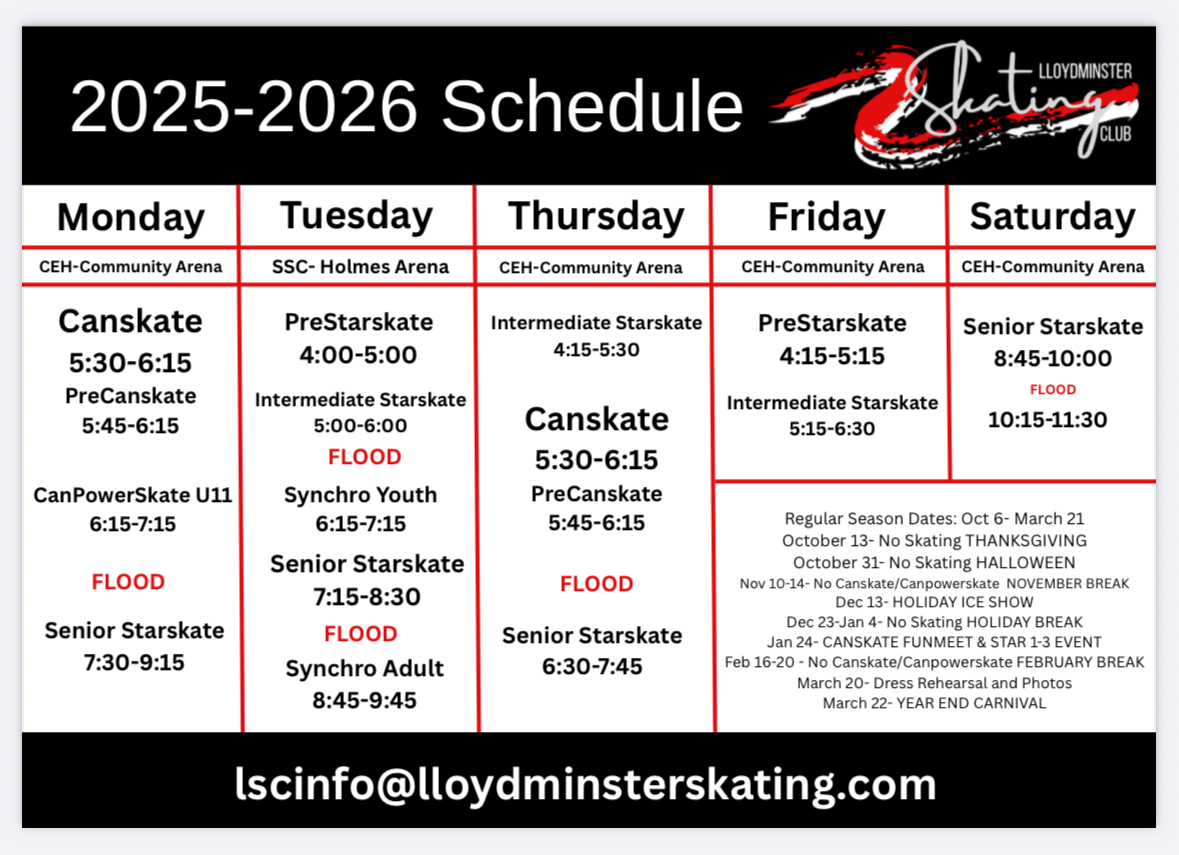 2025-2026 Schedule

LLOYDMINSTER Skating CLUB

| Monday | Tuesday | Thursday | Friday | Saturday |
|---|---|---|---|---|
| CEH-Community Arena | SSC- Holmes Arena | CEH-Community Arena | CEH-Community Arena | CEH-Community Arena |
| Canskate 5:30-6:15 PreCanskate 5:45-6:15 CanPowerSkate U11 6:15-7:15 FLOOD Senior Starskate 7:30-9:15 | PreStarskate 4:00-5:00 Intermediate Starskate 5:00-6:00 FLOOD Synchro Youth 6:15-7:15 Senior Starskate 7:15-8:30 FLOOD Synchro Adult 8:45-9:45 | Intermediate Starskate 4:15-5:30 Canskate 5:30-6:15 PreCanskate 5:45-6:15 FLOOD Senior Starskate 6:30-7:45 | PreStarskate 4:15-5:15 Intermediate Starskate 5:15-6:30 | Senior Starskate 8:45-10:00 FLOOD 10:15-11:30 |

Regular Season Dates: Oct 6- March 21
October 13- No Skating THANKSGIVING
October 31- No Skating HALLOWEEN
Nov 10-14- No Canskate/Canpowerskate NOVEMBER BREAK
Dec 13- HOLIDAY ICE SHOW
Dec 23-Jan 4- No Skating HOLIDAY BREAK
Jan 24- CANSKATE FUNMEET & STAR 1-3 EVENT
Feb 16-20 - No Canskate/Canpowerskate FEBRUARY BREAK
March 20- Dress Rehearsal and Photos
March 22- YEAR END CARNIVAL

lscinfo@lloydminsterskating.com